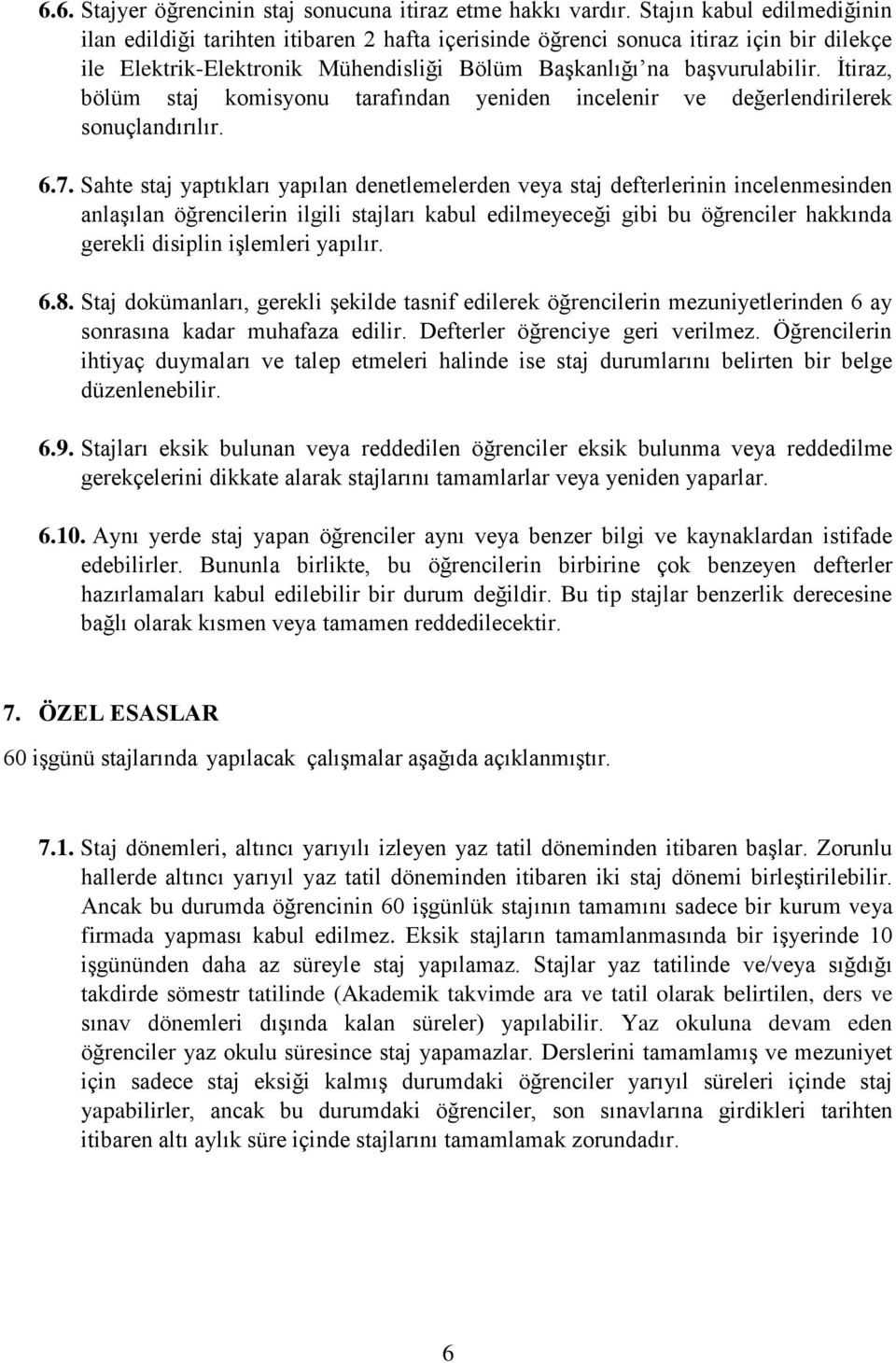 6.6. Stajyer öğrencinin staj sonucuna itiraz etme hakkı vardır. Stajın kabul edilmediğinin ilan edildiği tarihten itibaren 2 hafta içerisinde öğrenci sonuca itiraz için bir dilekçe ile Elektrik-Elektronik Mühendisliği Bölüm Başkanlığı'na başvurulabilir. İtiraz, bölüm staj komisyonu tarafından yeniden incelenir ve değerlendirilerek sonuçlandırılır.

6.7. Sahte staj yaptıkları yapılan denetlemelerden veya staj defterlerinin incelenmesinden anlaşılan öğrencilerin ilgili stajları kabul edilmeyeceği gibi bu öğrenciler hakkında gerekli disiplin işlemleri yapılır.

6.8. Staj dokümanları, gerekli şekilde tasnif edilerek öğrencilerin mezuniyetlerinden 6 ay sonrasına kadar muhafaza edilir. Defterler öğrenciye geri verilmez. Öğrencilerin ihtiyaç duymaları ve talep etmeleri halinde ise staj durumlarını belirten bir belge düzenlenebilir.

6.9. Stajları eksik bulunan veya reddedilen öğrenciler eksik bulunma veya reddedilme gerekçelerini dikkate alarak stajlarını tamamlarlar veya yeniden yaparlar.

6.10. Aynı yerde staj yapan öğrenciler aynı veya benzer bilgi ve kaynaklardan istifade edebilirler. Bununla birlikte, bu öğrencilerin birbirine çok benzeyen defterler hazırlamaları kabul edilebilir bir durum değildir. Bu tip stajlar benzerlik derecesine bağlı olarak kısmen veya tamamen reddedilecektir.

7. ÖZEL ESASLAR

60 işgünü stajlarında yapılacak çalışmalar aşağıda açıklanmıştır.

7.1. Staj dönemleri, altıncı yarıyılı izleyen yaz tatil döneminden itibaren başlar. Zorunlu hallerde altıncı yarıyıl yaz tatil döneminden itibaren iki staj dönemi birleştirilebilir. Ancak bu durumda öğrencinin 60 işgünlük stajının tamamını sadece bir kurum veya firmada yapması kabul edilmez. Eksik stajların tamamlanmasında bir işyerinde 10 işgününden daha az süreyle staj yapılamaz. Stajlar yaz tatilinde ve/veya sığdığı takdirde sömestr tatilinde (Akademik takvimde ara ve tatil olarak belirtilen, ders ve sınav dönemleri dışında kalan süreler) yapılabilir. Yaz okuluna devam eden öğrenciler yaz okulu süresince staj yapamazlar. Derslerini tamamlamış ve mezuniyet için sadece staj eksiği kalmış durumdaki öğrenciler yarıyıl süreleri içinde staj yapabilirler, ancak bu durumdaki öğrenciler, son sınavlarına girdikleri tarihten itibaren altı aylık süre içinde stajlarını tamamlamak zorundadır.

6